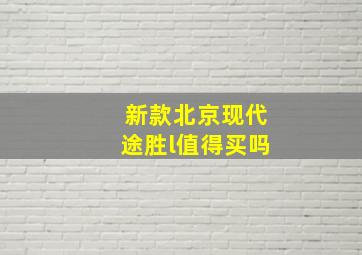 新款北京现代
途胜l值得买吗